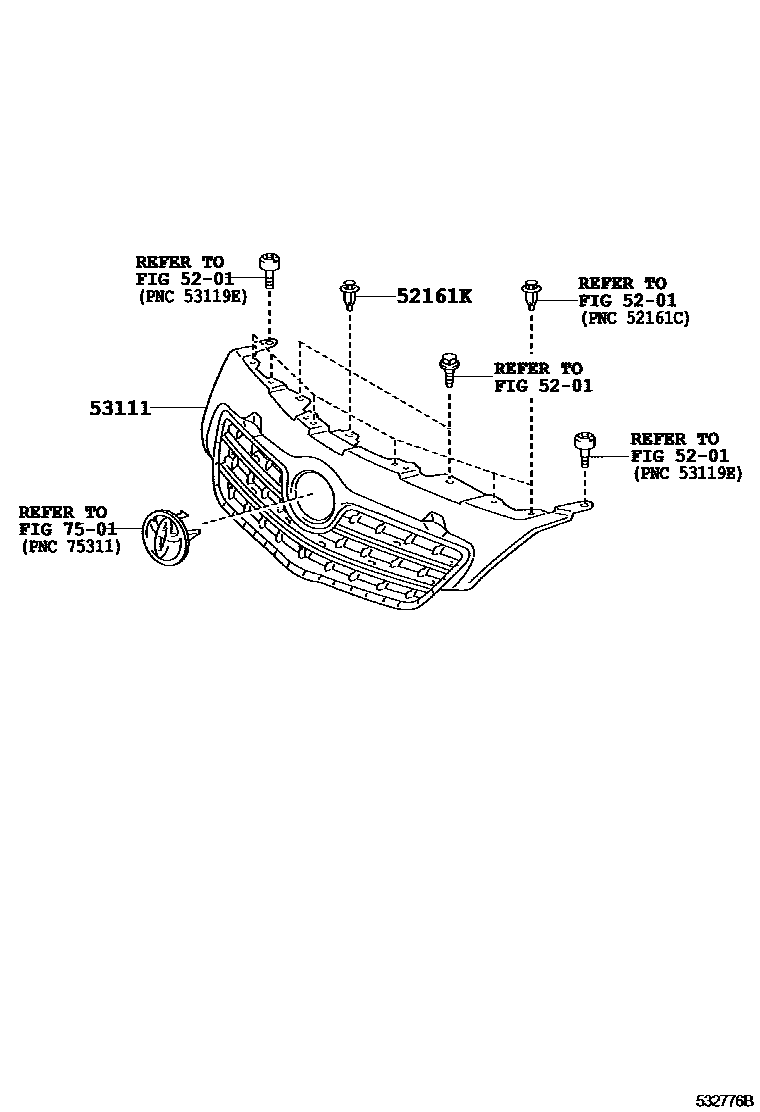 REFER TO
FIG 52-01
(PNC 53119E)

52161K

REFER TO
FIG 52-01
(PNC 52161C)

REFER TO
FIG 52-01

53111

REFER TO
FIG 52-01
(PNC 53119E)

REFER TO
FIG 75-01
(PNC 75311)

532776B